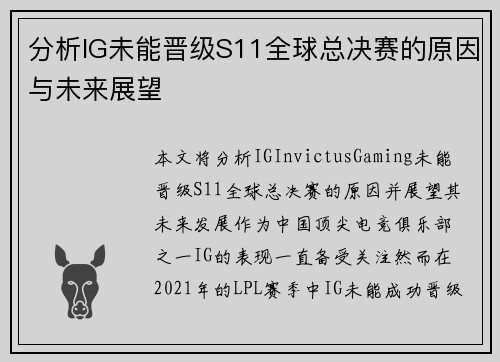 分析IG未能晋级S11全球总决赛的原因与未来展望

本文将分析IGInvictusGaming未能晋级S11全球总决赛的原因并展望其未来发展作为中国顶尖电竞俱乐部之一IG的表现一直备受关注然而在2021年的LPL赛季中IG未能成功晋级